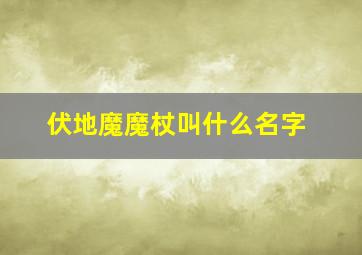 伏地魔魔杖叫什么名字